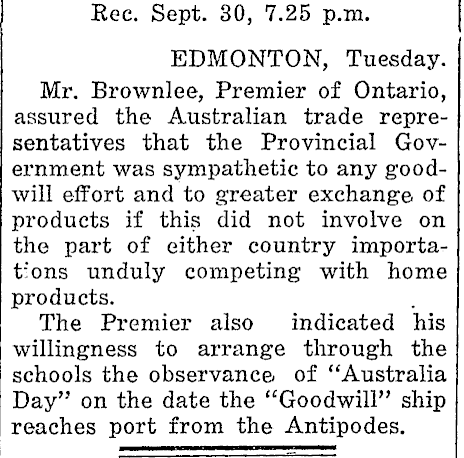 Rec. Sept. 30, 7.25 p.m.

EDMONTON, Tuesday.

Mr. Brownlee, Premier of Ontario, assured the Australian trade representatives that the Provincial Government was sympathetic to any goodwill effort and to greater exchange of products if this did not involve on the part of either country importations unduly competing with home products.

The Premier also indicated his willingness to arrange through the schools the observance of "Australia Day" on the date the "Goodwill" ship reaches port from the Antipodes.